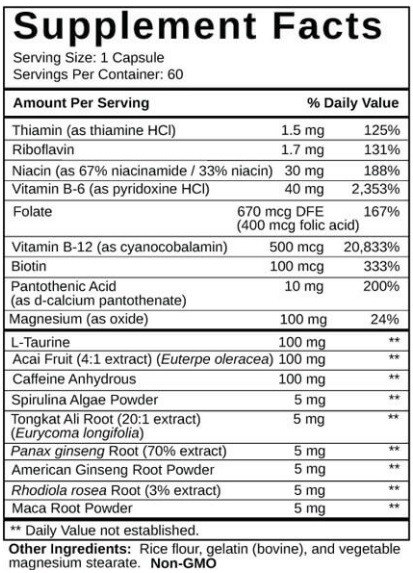 Supplement Facts
Serving Size: 1 Capsule
Servings Per Container: 60

| Amount Per Serving | | % Daily Value |
|---|---|---|
| Thiamin (as thiamine HCl) | 1.5 mg | 125% |
| Riboflavin | 1.7 mg | 131% |
| Niacin (as 67% niacinamide / 33% niacin) | 30 mg | 188% |
| Vitamin B-6 (as pyridoxine HCl) | 40 mg | 2,353% |
| Folate | 670 mcg DFE (400 mcg folic acid) | 167% |
| Vitamin B-12 (as cyanocobalamin) | 500 mcg | 20,833% |
| Biotin | 100 mcg | 333% |
| Pantothenic Acid (as d-calcium pantothenate) | 10 mg | 200% |
| Magnesium (as oxide) | 100 mg | 24% |
| L-Taurine | 100 mg | ** |
| Acai Fruit (4:1 extract) (Euterpe oleracea) | 100 mg | ** |
| Caffeine Anhydrous | 100 mg | ** |
| Spirulina Algae Powder | 5 mg | ** |
| Tongkat Ali Root (20:1 extract) (Eurycoma longifolia) | 5 mg | ** |
| Panax ginseng Root (70% extract) | 5 mg | ** |
| American Ginseng Root Powder | 5 mg | ** |
| Rhodiola rosea Root (3% extract) | 5 mg | ** |
| Maca Root Powder | 5 mg | ** |

** Daily Value not established.

Other Ingredients: Rice flour, gelatin (bovine), and vegetable magnesium stearate. Non-GMO